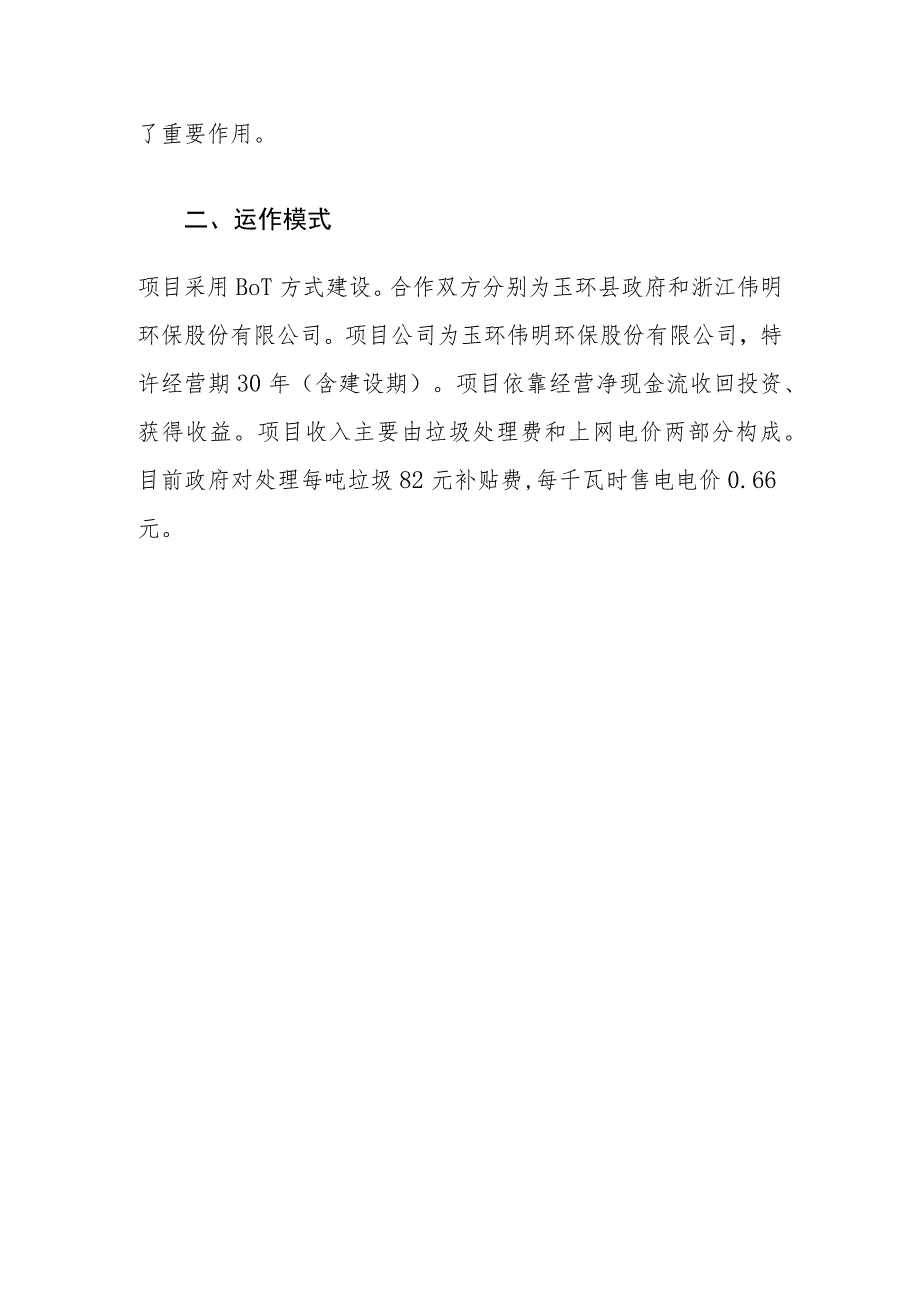 了重要作用。

二、运作模式

项目采用BoT方式建设。合作双方分别为玉环县政府和浙江伟明环保股份有限公司。项目公司为玉环伟明环保股份有限公司，特许经营期30年（含建设期）。项目依靠经营净现金流收回投资、获得收益。项目收入主要由垃圾处理费和上网电价两部分构成。目前政府对处理每吨垃圾82元补贴费,每千瓦时售电电价0.66元。